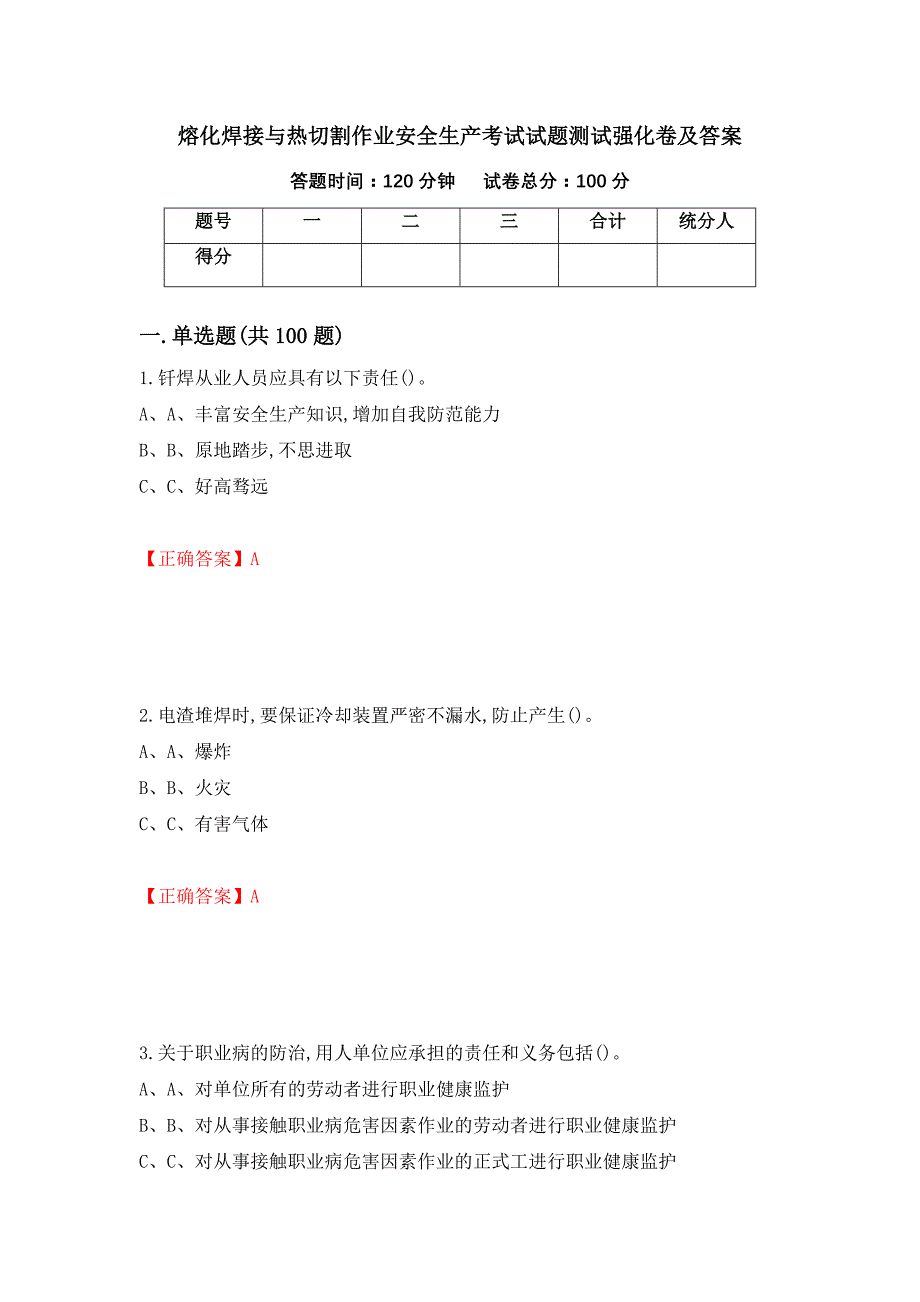 熔化焊接与热切割作业安全生产考试试题测试强化卷及答案

答题时间：120 分钟　　试卷总分：100 分

| 题号 | 一 | 二 | 三 | 合计 | 统分人 |
|---|---|---|---|---|---|
| 得分 | | | | | |

一.单选题(共 100 题)

1.钎焊从业人员应具有以下责任()。

A、A、丰富安全生产知识,增加自我防范能力

B、B、原地踏步,不思进取

C、C、好高骛远

【正确答案】A

2.电渣堆焊时,要保证冷却装置严密不漏水,防止产生()。

A、A、爆炸

B、B、火灾

C、C、有害气体

【正确答案】A

3.关于职业病的防治,用人单位应承担的责任和义务包括()。

A、A、对单位所有的劳动者进行职业健康监护

B、B、对从事接触职业病危害因素作业的劳动者进行职业健康监护

C、C、对从事接触职业病危害因素作业的正式工进行职业健康监护